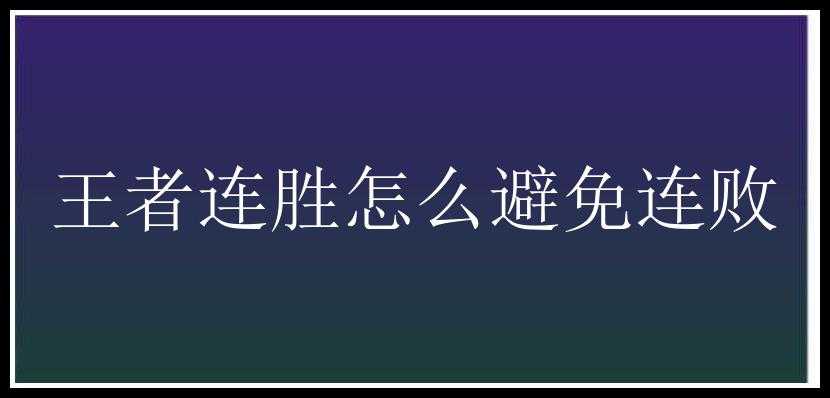 王者连胜怎么避免连败